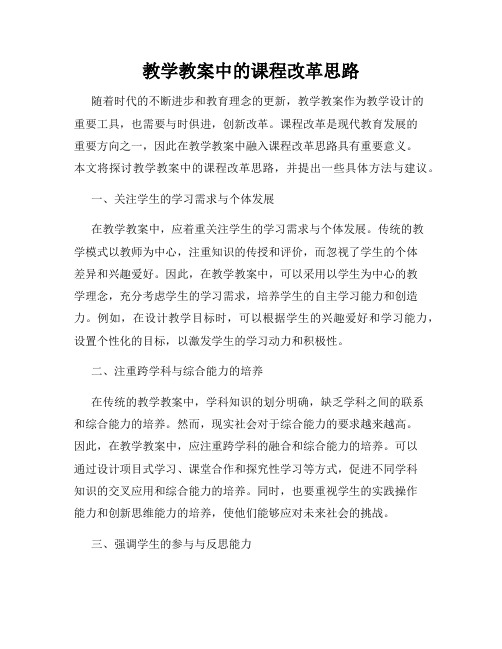 教学教案中的课程改革思路

随着时代的不断进步和教育理念的更新，教学教案作为教学设计的重要工具，也需要与时俱进，创新改革。课程改革是现代教育发展的重要方向之一，因此在教学教案中融入课程改革思路具有重要意义。本文将探讨教学教案中的课程改革思路，并提出一些具体方法与建议。

一、关注学生的学习需求与个体发展

在教学教案中，应着重关注学生的学习需求与个体发展。传统的教学模式以教师为中心，注重知识的传授和评价，而忽视了学生的个体差异和兴趣爱好。因此，在教学教案中，可以采用以学生为中心的教学理念，充分考虑学生的学习需求，培养学生的自主学习能力和创造力。例如，在设计教学目标时，可以根据学生的兴趣爱好和学习能力，设置个性化的目标，以激发学生的学习动力和积极性。

二、注重跨学科与综合能力的培养

在传统的教学教案中，学科知识的划分明确，缺乏学科之间的联系和综合能力的培养。然而，现实社会对于综合能力的要求越来越高。因此，在教学教案中，应注重跨学科的融合和综合能力的培养。可以通过设计项目式学习、课堂合作和探究性学习等方式，促进不同学科知识的交叉应用和综合能力的培养。同时，也要重视学生的实践操作能力和创新思维能力的培养，使他们能够应对未来社会的挑战。

三、强调学生的参与与反思能力